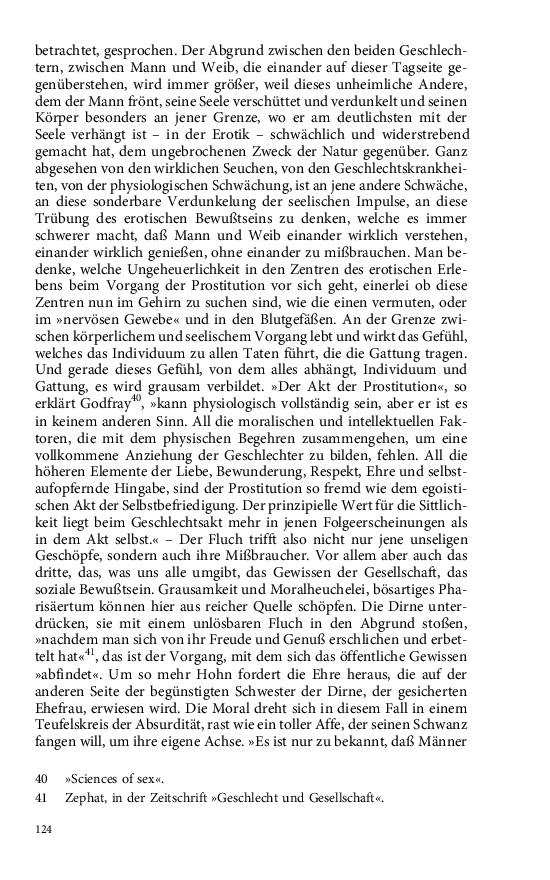 betrachtet, gesprochen. Der Abgrund zwischen den beiden Geschlechtern, zwischen Mann und Weib, die einander auf dieser Tagseite gegenüberstehen, wird immer größer, weil dieses unheimliche Andere, dem der Mann frönt, seine Seele verschüttet und verdunkelt und seinen Körper besonders an jener Grenze, wo er am deutlichsten mit der Seele verhängt ist – in der Erotik – schwächlich und widerstrebend gemacht hat, dem ungebrochenen Zweck der Natur gegenüber. Ganz abgesehen von den wirklichen Seuchen, von den Geschlechtskrankheiten, von der physiologischen Schwächung, ist an jene andere Schwäche, an diese sonderbare Verdunkelung der seelischen Impulse, an diese Trübung des erotischen Bewußtseins zu denken, welche es immer schwerer macht, daß Mann und Weib einander wirklich verstehen, einander wirklich genießen, ohne einander zu mißbrauchen. Man bedenke, welche Ungeheuerlichkeit in den Zentren des erotischen Erlebens beim Vorgang der Prostitution vor sich geht, einerlei ob diese Zentren nun im Gehirn zu suchen sind, wie die einen vermuten, oder im »nervösen Gewebe« und in den Blutgefäßen. An der Grenze zwischen körperlichem und seelischem Vorgang lebt und wirkt das Gefühl, welches das Individuum zu allen Taten führt, die die Gattung tragen. Und gerade dieses Gefühl, von dem alles abhängt, Individuum und Gattung, es wird grausam verbildet. »Der Akt der Prostitution«, so erklärt Godfray$^{40}$, »kann physiologisch vollständig sein, aber er ist es in keinem anderen Sinn. All die moralischen und intellektuellen Faktoren, die mit dem physischen Begehren zusammengehen, um eine vollkommene Anziehung der Geschlechter zu bilden, fehlen. All die höheren Elemente der Liebe, Bewunderung, Respekt, Ehre und selbstaufopfernde Hingabe, sind der Prostitution so fremd wie dem egoistischen Akt der Selbstbefriedigung. Der prinzipielle Wert für die Sittlichkeit liegt beim Geschlechtsakt mehr in jenen Folgeerscheinungen als in dem Akt selbst.« – Der Fluch trifft also nicht nur jene unseligen Geschöpfe, sondern auch ihre Mißbraucher. Vor allem aber auch das dritte, das, was uns alle umgibt, das Gewissen der Gesellschaft, das soziale Bewußtsein. Grausamkeit und Moralheuchelei, bösartiges Pharisäertum können hier aus reicher Quelle schöpfen. Die Dirne unterdrücken, sie mit einem unlösbaren Fluch in den Abgrund stoßen, »nachdem man sich von ihr Freude und Genuß erschlichen und erbettelt hat«$^{41}$, das ist der Vorgang, mit dem sich das öffentliche Gewissen »abfindet«. Um so mehr Hohn fordert die Ehre heraus, die auf der anderen Seite der begünstigten Schwester der Dirne, der gesicherten Ehefrau, erwiesen wird. Die Moral dreht sich in diesem Fall in einem Teufelskreis der Absurdität, rast wie ein toller Affe, der seinen Schwanz fangen will, um ihre eigene Achse. »Es ist nur zu bekannt, daß Männer

40 »Sciences of sex«.
41 Zephat, in der Zeitschrift »Geschlecht und Gesellschaft«.

124